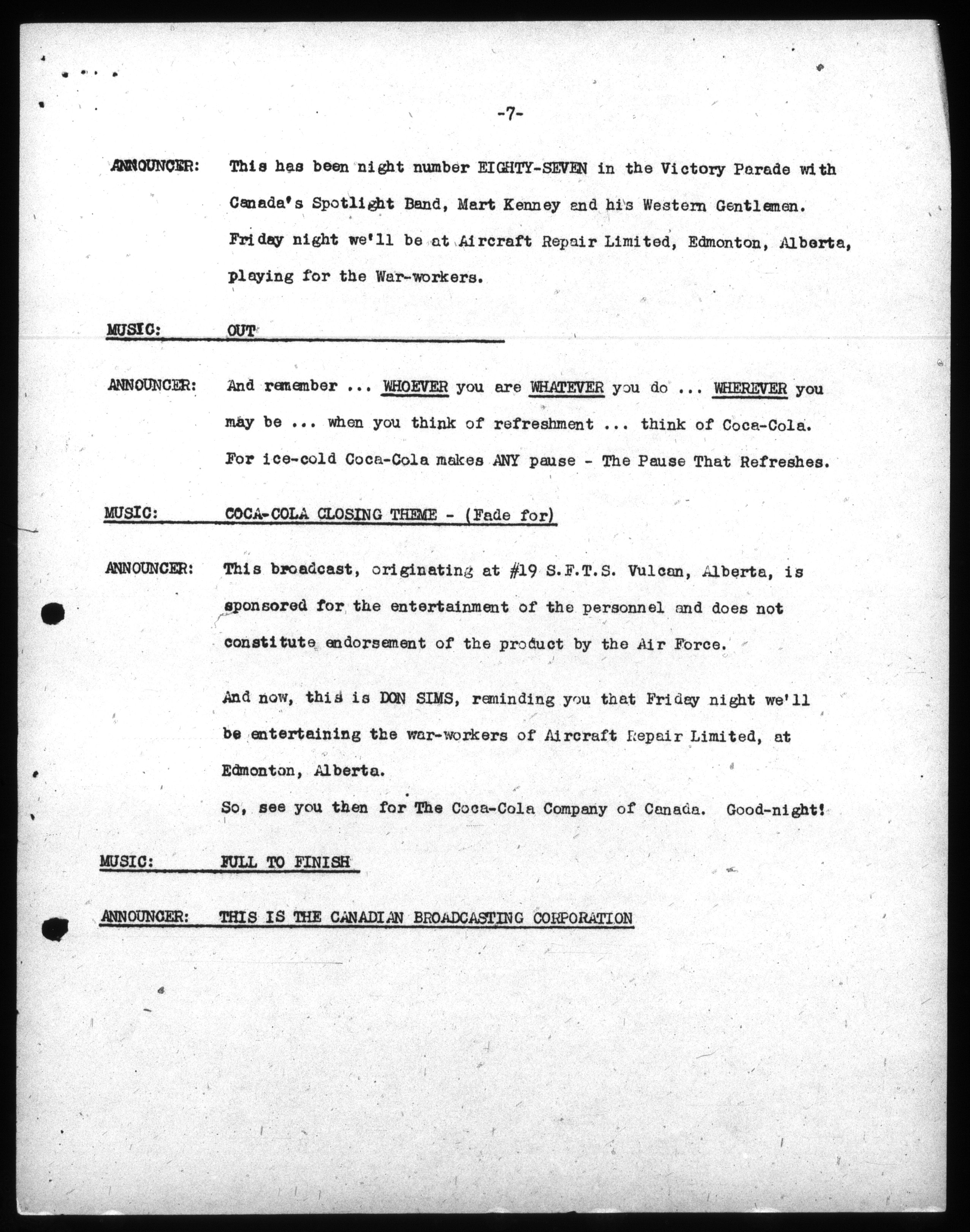 -7-

ANNOUNCER: This has been night number EIGHTY-SEVEN in the Victory Parade with Canada's Spotlight Band, Mart Kenney and his Western Gentlemen. Friday night we'll be at Aircraft Repair Limited, Edmonton, Alberta, playing for the War-workers.

MUSIC: OUT

ANNOUNCER: And remember ... WHOEVER you are WHATEVER you do ... WHEREVER you may be ... when you think of refreshment ... think of Coca-Cola. For ice-cold Coca-Cola makes ANY pause - The Pause That Refreshes.

MUSIC: COCA-COLA CLOSING THEME - (Fade for)

ANNOUNCER: This broadcast, originating at #19 S.F.T.S. Vulcan, Alberta, is sponsored for the entertainment of the personnel and does not constitute endorsement of the product by the Air Force.

And now, this is DON SIMS, reminding you that Friday night we'll be entertaining the war-workers of Aircraft Repair Limited, at Edmonton, Alberta.

So, see you then for The Coca-Cola Company of Canada. Good-night!

MUSIC: FULL TO FINISH

ANNOUNCER: THIS IS THE CANADIAN BROADCASTING CORPORATION